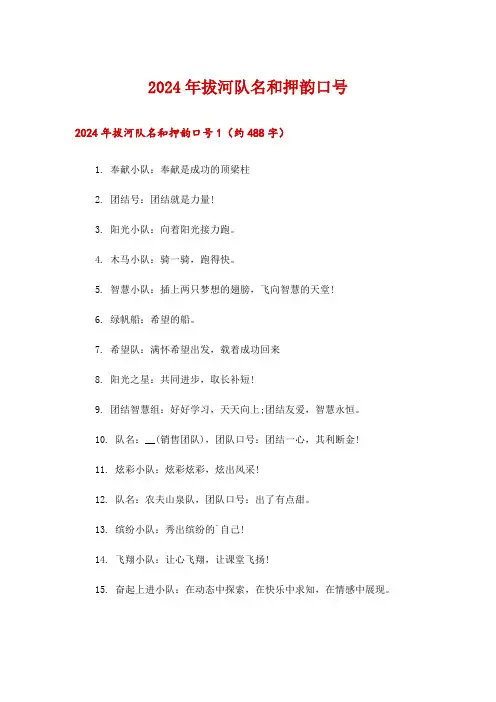 2024年拔河队名和押韵口号

2024年拔河队名和押韵口号1（约488字）

1. 奉献小队：奉献是成功的顶梁柱

2. 团结号：团结就是力量！

3. 阳光小队：向着阳光接力跑。

4. 木马小队：骑一骑，跑得快。

5. 智慧小队：插上两只梦想的翅膀，飞向智慧的天堂！

6. 绿帆船：希望的船。

7. 希望队：满怀希望出发，载着成功回来

8. 阳光之星：共同进步，取长补短！

9. 团结智慧组：好好学习，天天向上;团结友爱，智慧永恒。

10. 队名：__(销售团队)，团队口号：团结一心，其利断金！

11. 炫彩小队：炫彩炫彩，炫出风采！

12. 队名：农夫山泉队，团队口号：出了有点甜。

13. 缤纷小队：秀出缤纷的自己！

14. 飞翔小队：让心飞翔，让课堂飞扬！

15. 奋起上进小队：在动态中探索，在快乐中求知，在情感中展现。